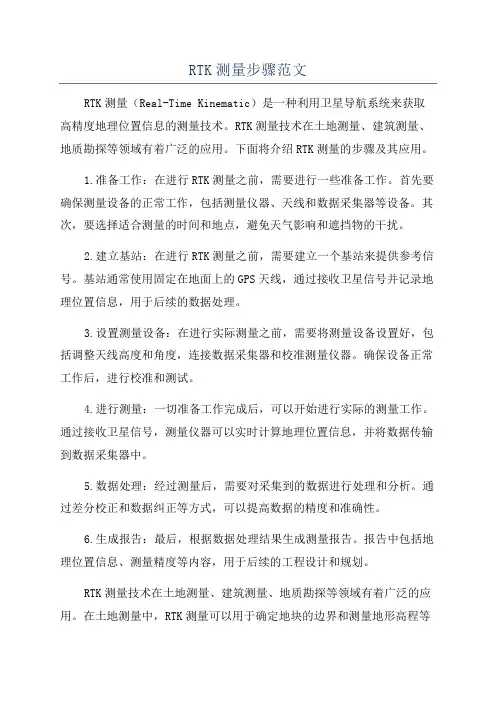 RTK 测量步骤范文

RTK 测量（Real-Time Kinematic）是一种利用卫星导航系统来获取高精度地理位置信息的测量技术。RTK 测量技术在土地测量、建筑测量、地质勘探等领域有着广泛的应用。下面将介绍 RTK 测量的步骤及其应用。

1.准备工作：在进行 RTK 测量之前，需要进行一些准备工作。首先要确保测量设备的正常工作，包括测量仪器、天线和数据采集器等设备。其次，要选择适合测量的时间和地点，避免天气影响和遮挡物的干扰。

2.建立基站：在进行 RTK 测量之前，需要建立一个基站来提供参考信号。基站通常使用固定在地面上的 GPS 天线，通过接收卫星信号并记录地理位置信息，用于后续的数据处理。

3.设置测量设备：在进行实际测量之前，需要将测量设备设置好，包括调整天线高度和角度，连接数据采集器和校准测量仪器。确保设备正常工作后，进行校准和测试。

4.进行测量：一切准备工作完成后，可以开始进行实际的测量工作。通过接收卫星信号，测量仪器可以实时计算地理位置信息，并将数据传输到数据采集器中。

5.数据处理：经过测量后，需要对采集到的数据进行处理和分析。通过差分校正和数据纠正等方式，可以提高数据的精度和准确性。

6.生成报告：最后，根据数据处理结果生成测量报告。报告中包括地理位置信息、测量精度等内容，用于后续的工程设计和规划。

RTK 测量技术在土地测量、建筑测量、地质勘探等领域有着广泛的应用。在土地测量中，RTK 测量可以用于确定地块的边界和测量地形高程等